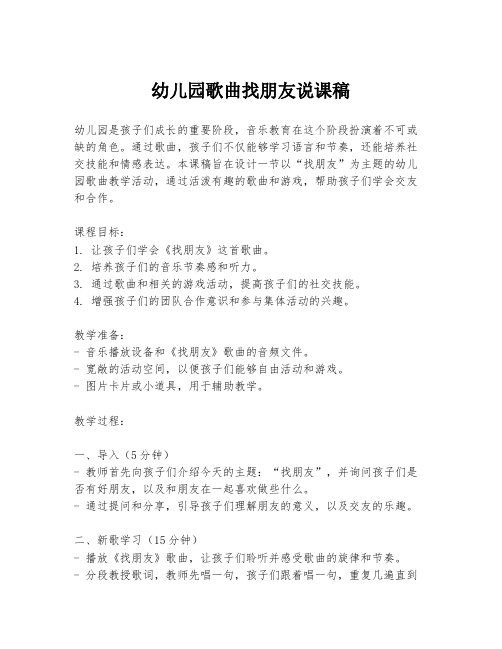 幼儿园歌曲找朋友说课稿

幼儿园是孩子们成长的重要阶段，音乐教育在这个阶段扮演着不可或缺的角色。通过歌曲，孩子们不仅能够学习语言和节奏，还能培养社交技能和情感表达。本课稿旨在设计一节以“找朋友”为主题的幼儿园歌曲教学活动，通过活泼有趣的歌曲和游戏，帮助孩子们学会交友和合作。

课程目标：
1. 让孩子们学会《找朋友》这首歌曲。
2. 培养孩子们的音乐节奏感和听力。
3. 通过歌曲和相关的游戏活动，提高孩子们的社交技能。
4. 增强孩子们的团队合作意识和参与集体活动的兴趣。

教学准备：
- 音乐播放设备和《找朋友》歌曲的音频文件。
- 宽敞的活动空间，以便孩子们能够自由活动和游戏。
- 图片卡片或小道具，用于辅助教学。

教学过程：

一、导入（5分钟）
- 教师首先向孩子们介绍今天的主题：“找朋友”，并询问孩子们是否有好朋友，以及和朋友在一起喜欢做些什么。
- 通过提问和分享，引导孩子们理解朋友的意义，以及交友的乐趣。

二、新歌学习（15分钟）
- 播放《找朋友》歌曲，让孩子们聆听并感受歌曲的旋律和节奏。
- 分段教授歌词，教师先唱一句，孩子们跟着唱一句，重复几遍直到